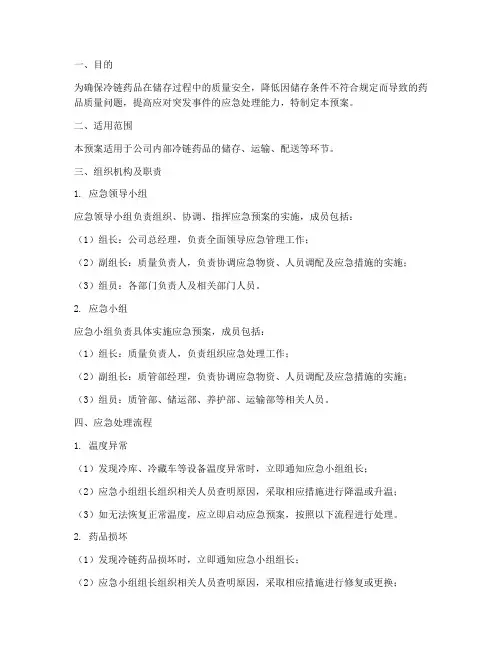 一、目的

为确保冷链药品在储存过程中的质量安全，降低因储存条件不符合规定而导致的药品质量问题，提高应对突发事件的应急处理能力，特制定本预案。

二、适用范围

本预案适用于公司内部冷链药品的储存、运输、配送等环节。

三、组织机构及职责

1. 应急领导小组

应急领导小组负责组织、协调、指挥应急预案的实施，成员包括：

（1）组长：公司总经理，负责全面领导应急管理工作；

（2）副组长：质量负责人，负责协调应急物资、人员调配及应急措施的实施；

（3）组员：各部门负责人及相关部门人员。

2. 应急小组

应急小组负责具体实施应急预案，成员包括：

（1）组长：质量负责人，负责组织应急处理工作；

（2）副组长：质管部经理，负责协调应急物资、人员调配及应急措施的实施；

（3）组员：质管部、储运部、养护部、运输部等相关人员。

四、应急处理流程

1. 温度异常

（1）发现冷库、冷藏车等设备温度异常时，立即通知应急小组组长；

（2）应急小组组长组织相关人员查明原因，采取相应措施进行降温或升温；

（3）如无法恢复正常温度，应立即启动应急预案，按照以下流程进行处理。

2. 药品损坏

（1）发现冷链药品损坏时，立即通知应急小组组长；

（2）应急小组组长组织相关人员查明原因，采取相应措施进行修复或更换；